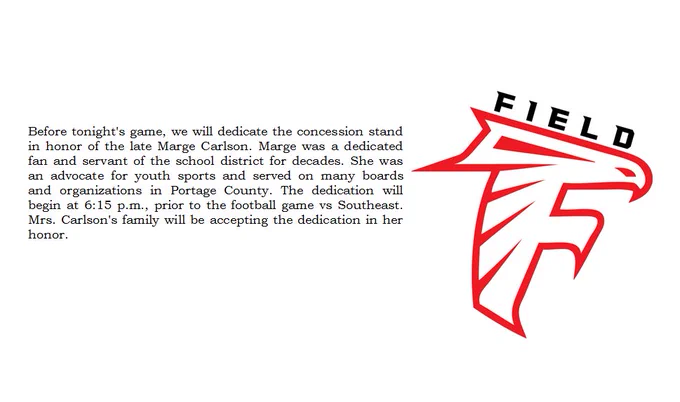 Before tonight's game, we will dedicate the concession stand in honor of the late Marge Carlson. Marge was a dedicated fan and servant of the school district for decades. She was an advocate for youth sports and served on many boards and organizations in Portage County. The dedication will begin at 6:15 p.m., prior to the football game vs Southeast. Mrs. Carlson's family will be accepting the dedication in her honor.

FIELD